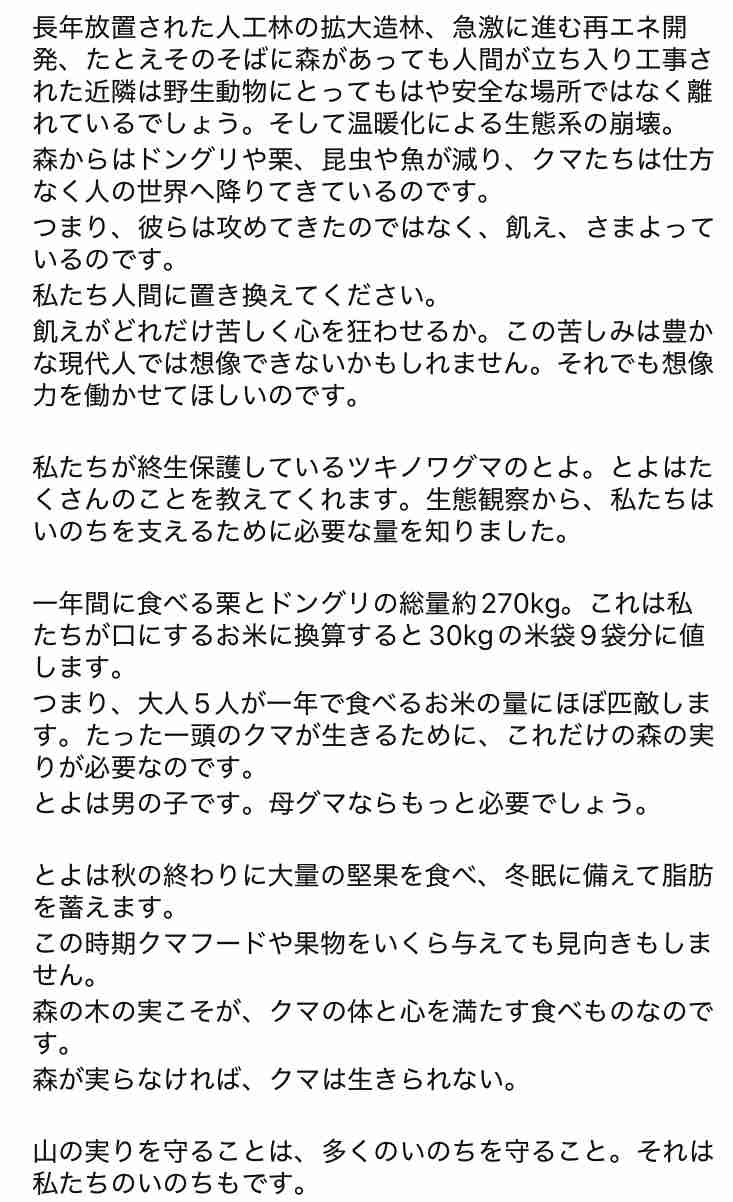 長年放置された人工林の拡大造林、急激に進む再エネ開発、たとえそのそばに森があっても人間が立ち入り工事された近隣は野生動物にとってもはや安全な場所ではなく離れているでしょう。そして温暖化による生態系の崩壊。
森からはドングリや栗、昆虫や魚が減り、クマたちは仕方なく人の世界へ降りてきているのです。
つまり、彼らは攻めてきたのではなく、飢え、さまよっているのです。
私たち人間に置き換えてください。
飢えがどれだけ苦しく心を狂わせるか。この苦しみは豊かな現代人では想像できないかもしれません。それでも想像力を働かせてほしいのです。

私たちが終生保護しているツキノワグマのとよ。とよはたくさんのことを教えてくれます。生態観察から、私たちはいのちを支えるために必要な量を知りました。

一年間に食べる栗とドングリの総量約270kg。これは私たちが口にするお米に換算すると30kgの米袋９袋分に値します。
つまり、大人５人が一年で食べるお米の量にほぼ匹敵します。たった一頭のクマが生きるために、これだけの森の実りが必要なのです。
とよは男の子です。母グマならもっと必要でしょう。

とよは秋の終わりに大量の堅果を食べ、冬眠に備えて脂肪を蓄えます。
この時期クマフードや果物をいくら与えても見向きもしません。
森の木の実こそが、クマの体と心を満たす食べものなのです。
森が実らなければ、クマは生きられない。

山の実りを守ることは、多くのいのちを守ること。それは私たちのいのちもです。